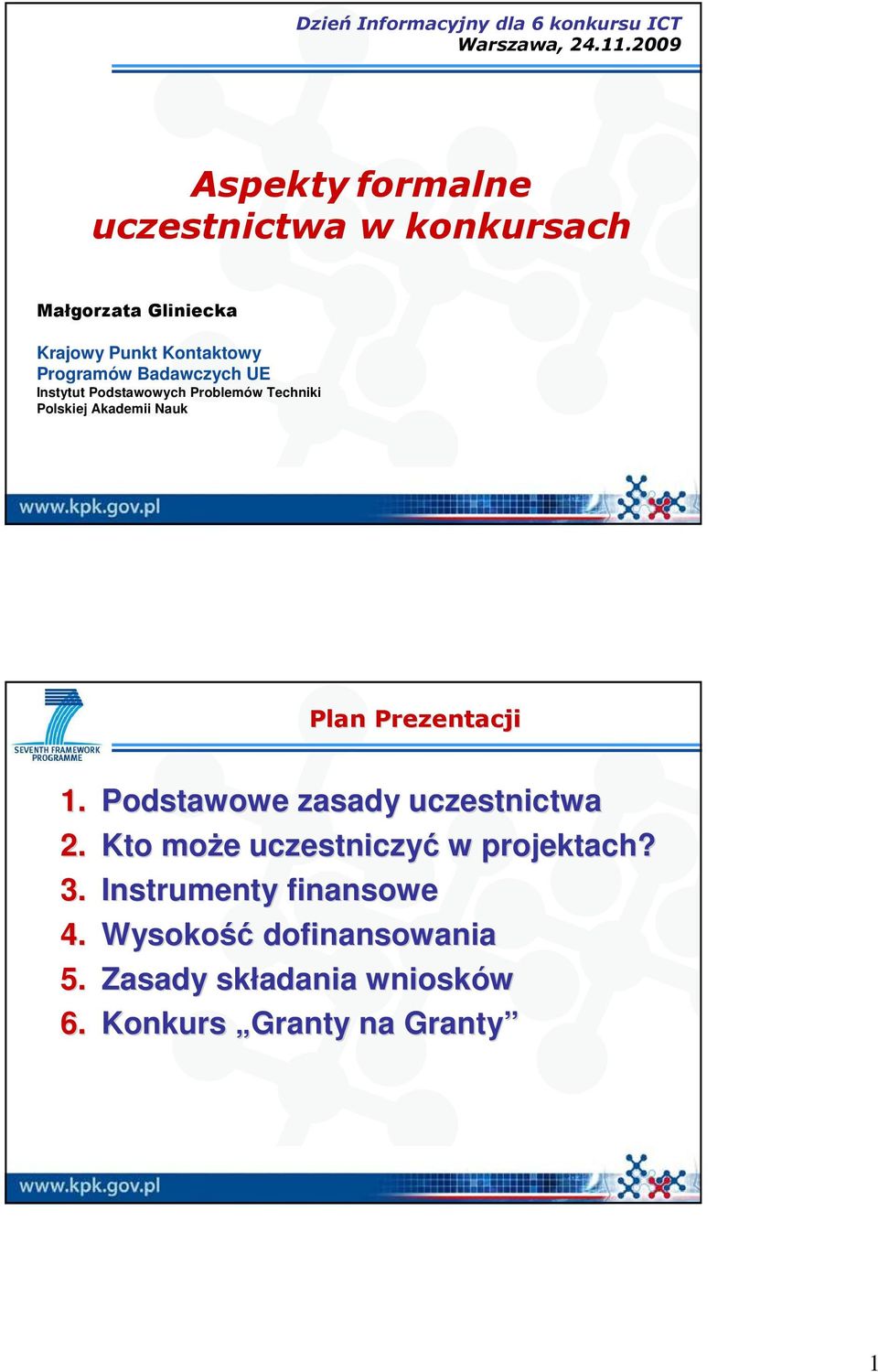 Dzień Informacyjny dla 6 konkursu ICT
Warszawa, 24.11.2009

Aspekty formalne uczestnictwa w konkursach

Małgorzata Gliniecka

Krajowy Punkt Kontaktowy
Programów Badawczych UE
Instytut Podstawowych Problemów Techniki
Polskiej Akademii Nauk

www.kpk.gov.pl

SEVENTH FRAMEWORK PROGRAMME

Plan Prezentacji

1. Podstawowe zasady uczestnictwa
2. Kto może uczestniczyć w projektach?
3. Instrumenty finansowe
4. Wysokość dofinansowania
5. Zasady składania wniosków
6. Konkurs „Granty na Granty”

www.kpk.gov.pl

1